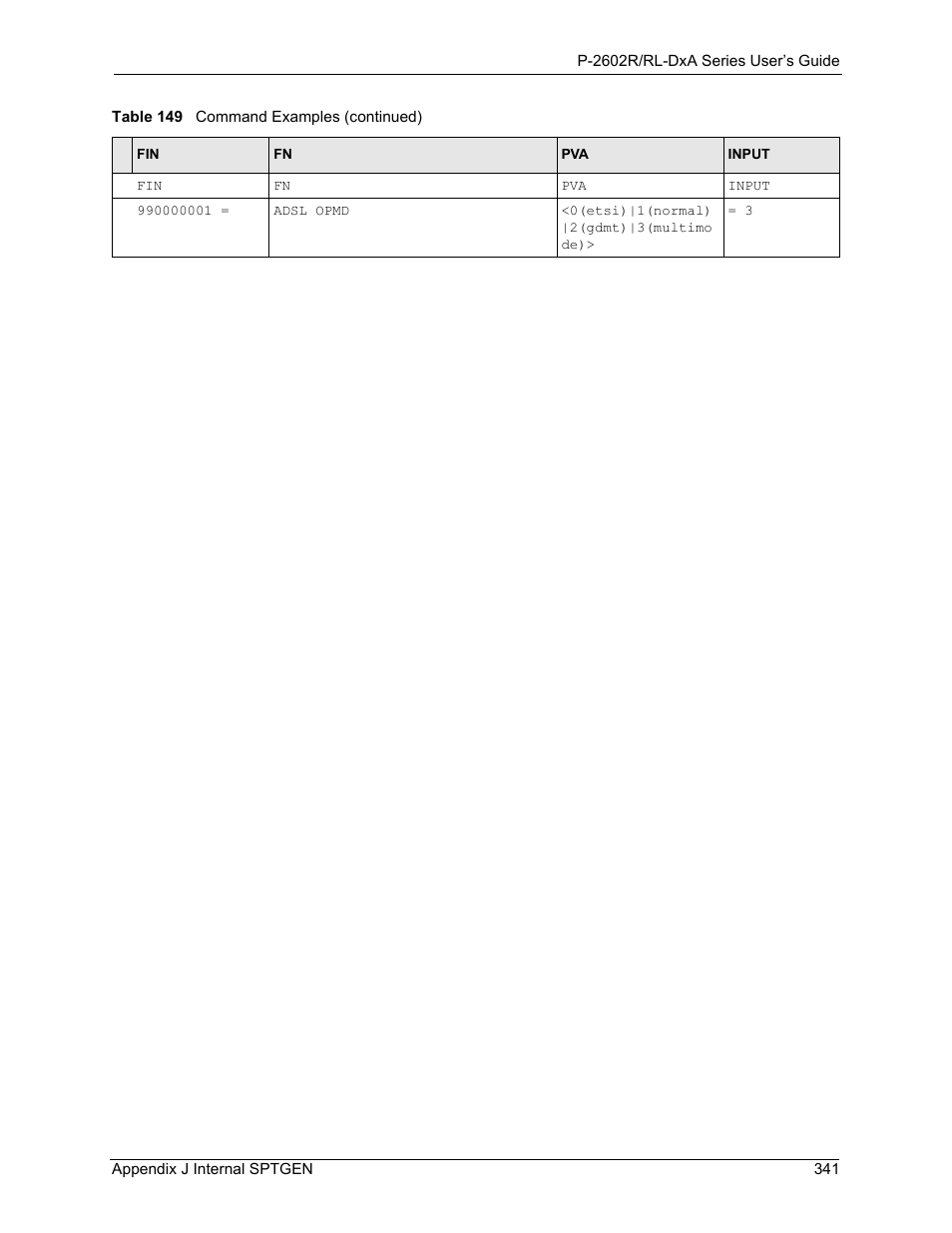 P-2602R/RL-DxA Series User's Guide

Table 149 Command Examples (continued)

| FIN | FN | PVA | INPUT |
|---|---|---|---|
| FIN | FN | PVA | INPUT |
| 990000001 = | ADSL OPMD | <0(etsi)\|1(normal)\|2(gdmt)\|3(multimode)> | = 3 |

Appendix J Internal SPTGEN 341